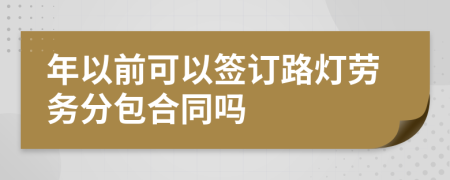 年以前可以签订路灯劳务分包合同吗